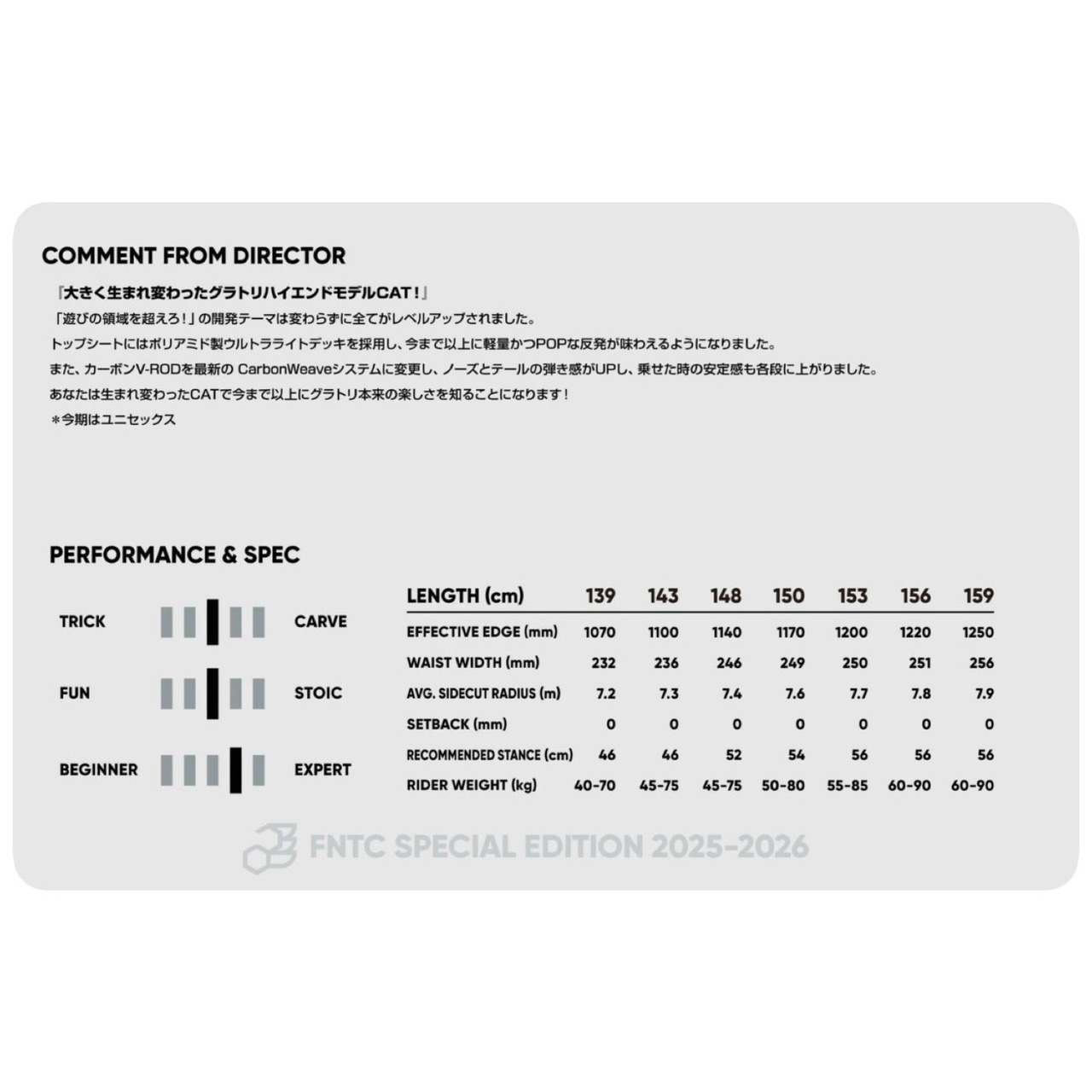 COMMENT FROM DIRECTOR

『大きく生まれ変わったグラトリハイエンドモデルCAT！』
「遊びの領域を超えろ！」の開発テーマは変わらずに全てがレベルアップされました。
トップシートにはポリアミド製ウルトラライトデッキを採用し、今まで以上に軽量かつPOPな反発が味わえるようになりました。
また、カーボンV-RODを最新の CarbonWeaveシステムに変更し、ノーズとテールの弾き感がUPし、乗せた時の安定感も各段に上がりました。
あなたは生まれ変わったCATで今まで以上にグラトリ本来の楽しさを知ることになります！
＊今期はユニセックス

PERFORMANCE & SPEC

TRICK CARVE
FUN STOIC
BEGINNER EXPERT

| LENGTH (cm) | 139 | 143 | 148 | 150 | 153 | 156 | 159 |
|---|---|---|---|---|---|---|---|
| EFFECTIVE EDGE (mm) | 1070 | 1100 | 1140 | 1170 | 1200 | 1220 | 1250 |
| WAIST WIDTH (mm) | 232 | 236 | 246 | 249 | 250 | 251 | 256 |
| AVG. SIDECUT RADIUS (m) | 7.2 | 7.3 | 7.4 | 7.6 | 7.7 | 7.8 | 7.9 |
| SETBACK (mm) | 0 | 0 | 0 | 0 | 0 | 0 | 0 |
| RECOMMENDED STANCE (cm) | 46 | 46 | 52 | 54 | 56 | 56 | 56 |
| RIDER WEIGHT (kg) | 40-70 | 45-75 | 45-75 | 50-80 | 55-85 | 60-90 | 60-90 |

FNTC SPECIAL EDITION 2025-2026